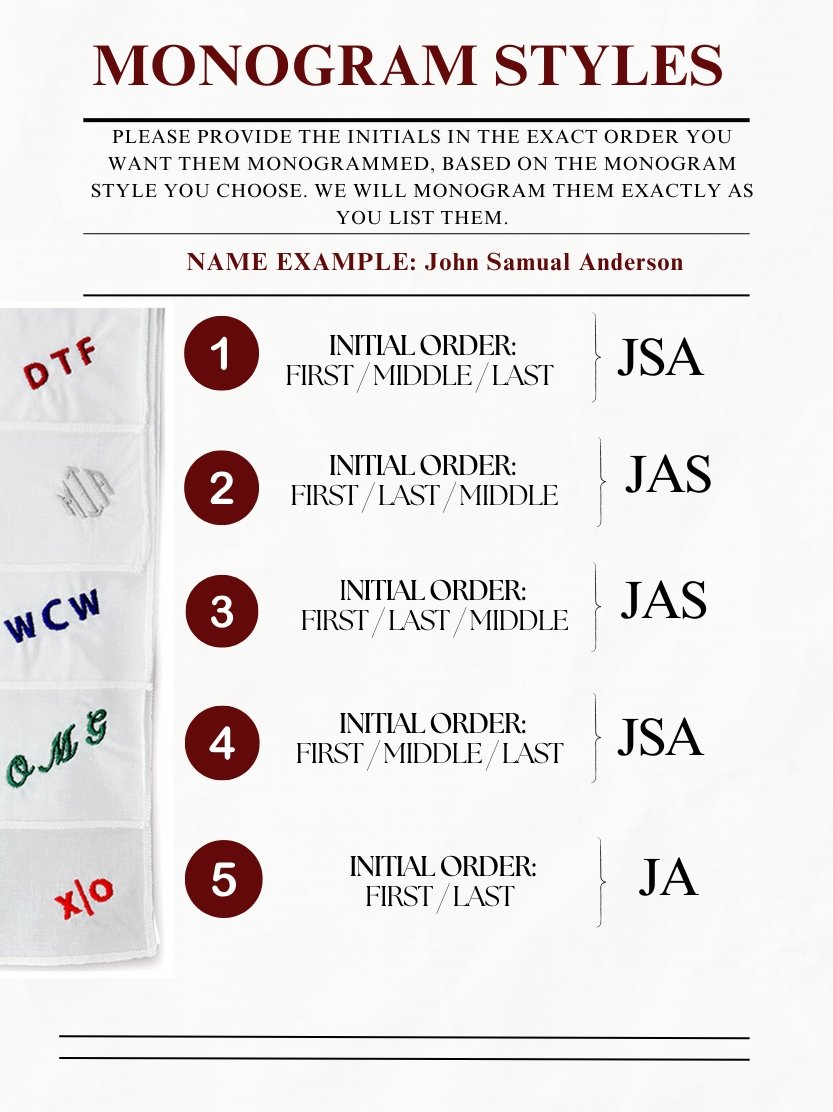 MONOGRAM STYLES

PLEASE PROVIDE THE INITIALS IN THE EXACT ORDER YOU WANT THEM MONOGRAMMED, BASED ON THE MONOGRAM STYLE YOU CHOOSE. WE WILL MONOGRAM THEM EXACTLY AS YOU LIST THEM.

NAME EXAMPLE: John Samual Anderson

DTF

1 INITIAL ORDER: FIRST / MIDDLE / LAST JSA

MJA

2 INITIAL ORDER: FIRST / LAST / MIDDLE JAS

WCW

3 INITIAL ORDER: FIRST / LAST / MIDDLE JAS

O.M.G

4 INITIAL ORDER: FIRST / MIDDLE / LAST JSA

X|O

5 INITIAL ORDER: FIRST / LAST JA